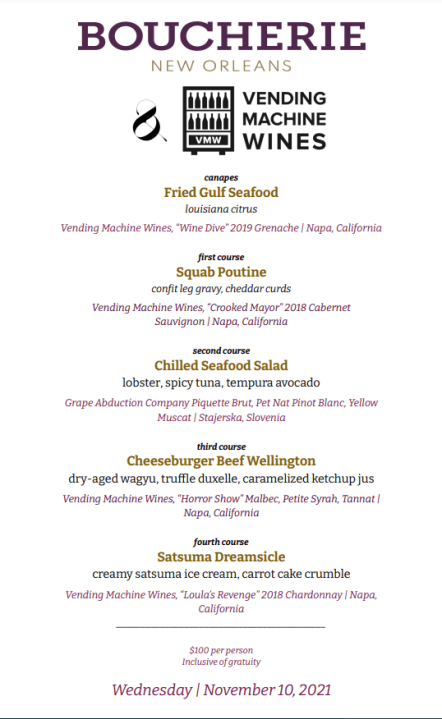 BOUCHERIE
NEW ORLEANS

&

VMW

VENDING MACHINE WINES

canapes
Fried Gulf Seafood
louisiana citrus
Vending Machine Wines, "Wine Dive" 2019 Grenache | Napa, California

first course
Squab Poutine
confit leg gravy, cheddar curds
Vending Machine Wines, "Crooked Mayor" 2018 Cabernet Sauvignon | Napa, California

second course
Chilled Seafood Salad
lobster, spicy tuna, tempura avocado
Grape Abduction Company Piquette Brut, Pet Nat Pinot Blanc, Yellow Muscat | Stajerska, Slovenia

third course
Cheeseburger Beef Wellington
dry-aged wagyu, truffle duxelle, caramelized ketchup jus
Vending Machine Wines, "Horror Show" Malbec, Petite Syrah, Tannat | Napa, California

fourth course
Satsuma Dreamsicle
creamy satsuma ice cream, carrot cake crumble
Vending Machine Wines, "Loula's Revenge" 2018 Chardonnay | Napa, California

$100 per person
Inclusive of gratuity

Wednesday | November 10, 2021